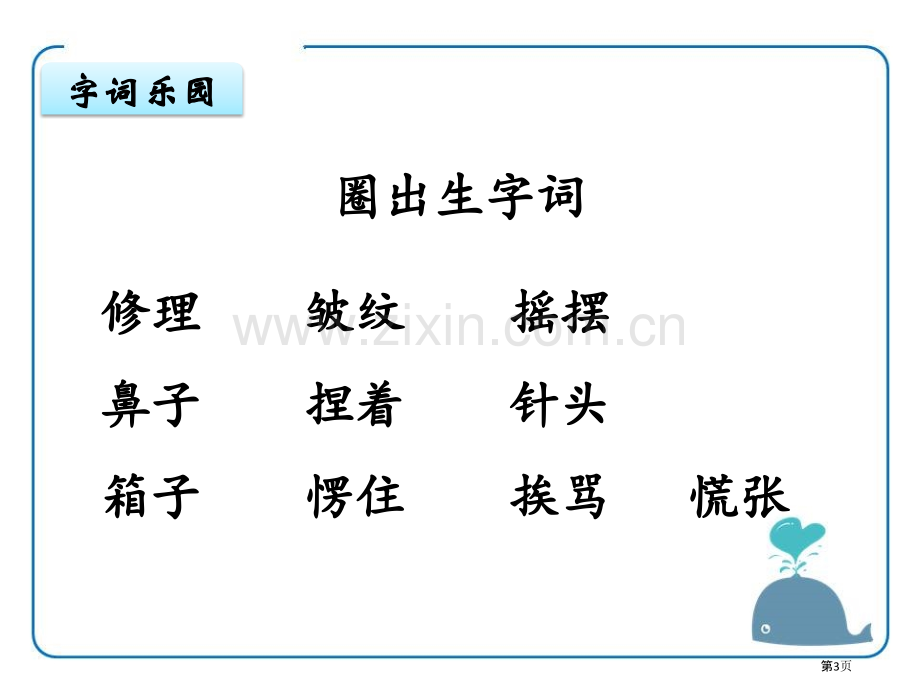 字词乐园

圈出生字词

修理　皱纹　摇摆

鼻子　捏着　针头

箱子　愣住　挨骂　慌张

www.zixin.com.cn

第3页